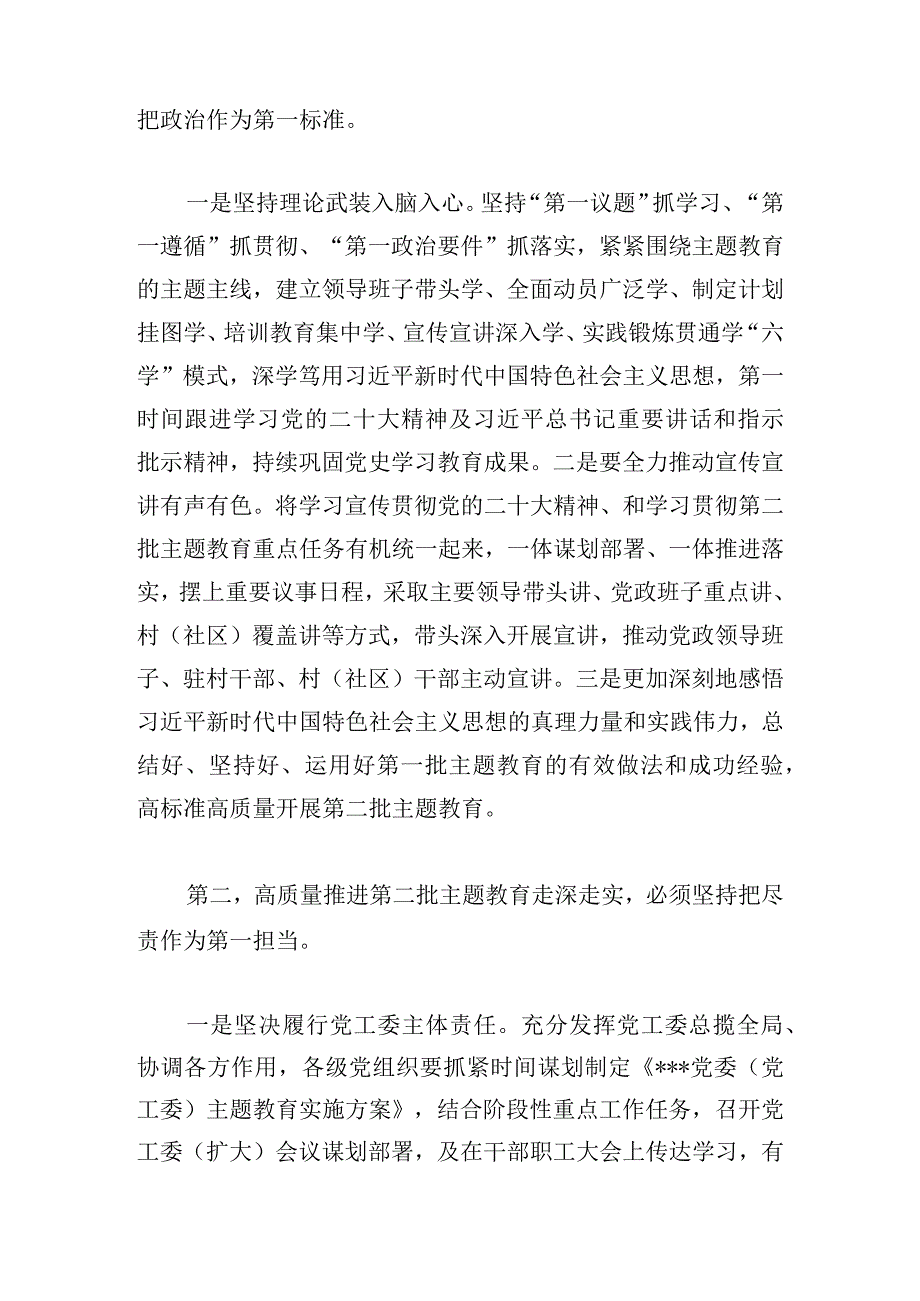 把政治作为第一标准。

一是坚持理论武装入脑入心。坚持“第一议题”抓学习、“第一遵循”抓贯彻、“第一政治要件”抓落实，紧紧围绕主题教育的主题主线，建立领导班子带头学、全面动员广泛学、制定计划挂图学、培训教育集中学、宣传宣讲深入学、实践锻炼贯通学“六学”模式，深学笃用习近平新时代中国特色社会主义思想，第一时间跟进学习党的二十大精神及习近平总书记重要讲话和指示批示精神，持续巩固党史学习教育成果。二是要全力推动宣传宣讲有声有色。将学习宣传贯彻党的二十大精神、和学习贯彻第二批主题教育重点任务有机统一起来，一体谋划部署、一体推进落实，摆上重要议事日程，采取主要领导带头讲、党政班子重点讲、村（社区）覆盖讲等方式，带头深入开展宣讲，推动党政领导班子、驻村干部、村（社区）干部主动宣讲。三是更加深刻地感悟习近平新时代中国特色社会主义思想的真理力量和实践伟力，总结好、坚持好、运用好第一批主题教育的有效做法和成功经验，高标准高质量开展第二批主题教育。

第二，高质量推进第二批主题教育走深走实，必须坚持把尽责作为第一担当。

一是坚决履行党工委主体责任。充分发挥党工委总揽全局、协调各方作用，各级党组织要抓紧时间谋划制定《***党委（党工委）主题教育实施方案》，结合阶段性重点工作任务，召开党工委（扩大）会议谋划部署，及在干部职工大会上传达学习，有